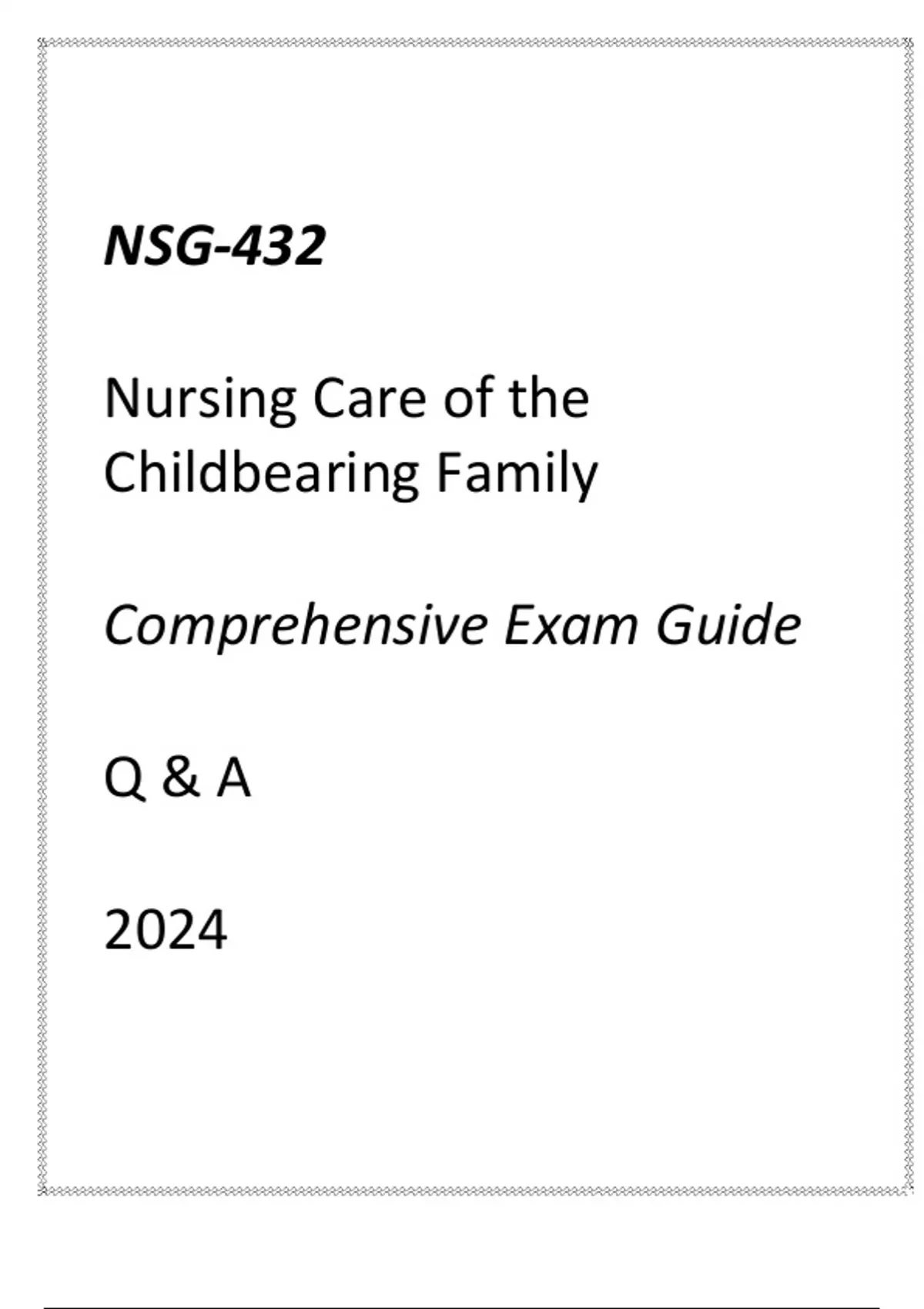 NSG-432

Nursing Care of the Childbearing Family

Comprehensive Exam Guide

Q & A

2024